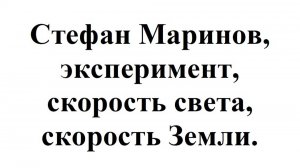 Стефан Маринов, эксперимент, скорость света, скорость Земли.